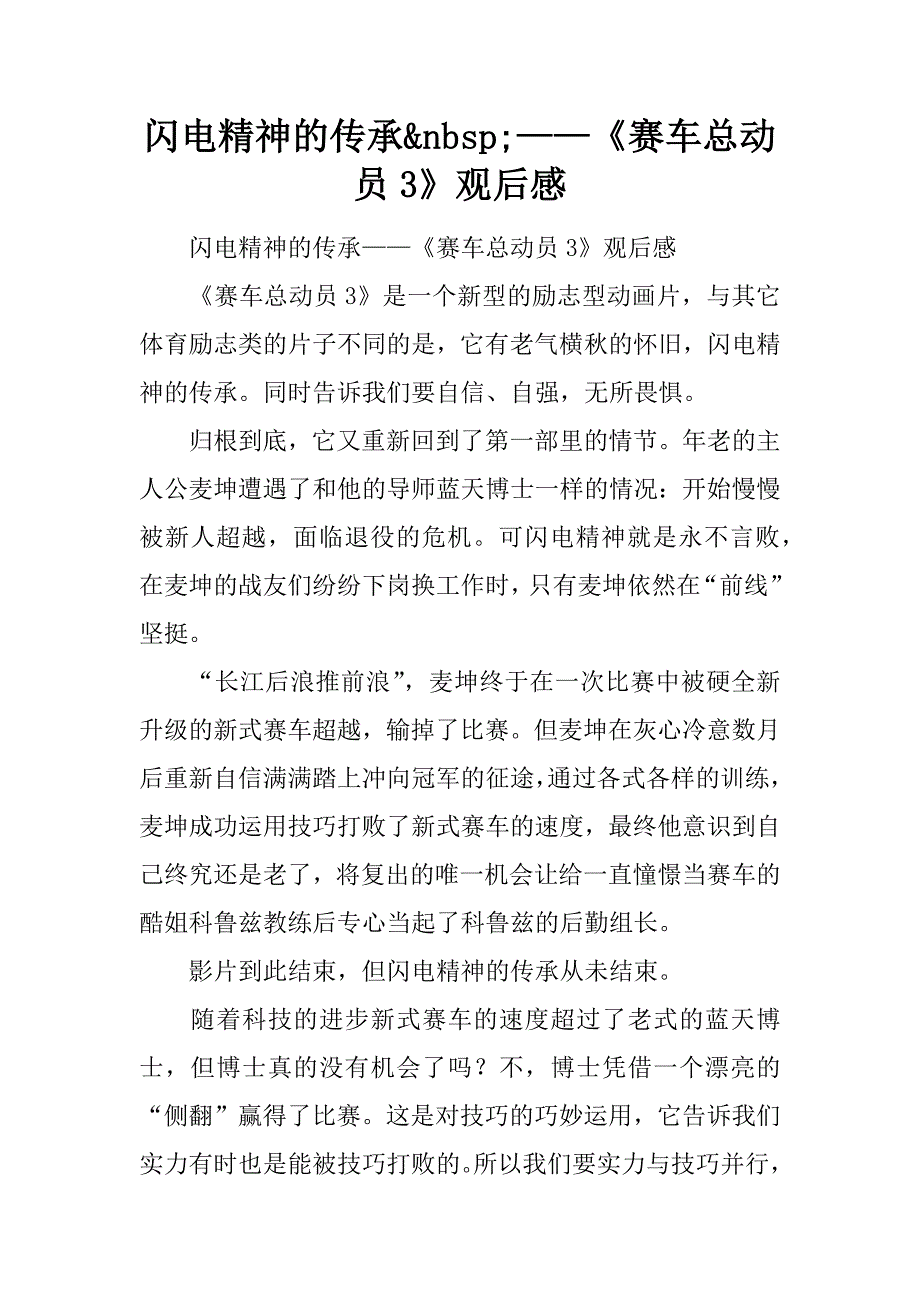 闪电精神的传承&nbsp;——《赛车总动员 3》观后感

闪电精神的传承——《赛车总动员 3》观后感

《赛车总动员 3》是一个新型的励志型动画片，与其它体育励志类的片子不同的是，它有老气横秋的怀旧，闪电精神的传承。同时告诉我们要自信、自强，无所畏惧。

归根到底，它又重新回到了第一部里的情节。年老的主人公麦坤遭遇了和他的导师蓝天博士一样的情况：开始慢慢被新人超越，面临退役的危机。可闪电精神就是永不言败，在麦坤的战友们纷纷下岗换工作时，只有麦坤依然在“前线”坚挺。

“长江后浪推前浪”，麦坤终于在一次比赛中被硬全新升级的新式赛车超越，输掉了比赛。但麦坤在灰心冷意数月后重新自信满满踏上冲向冠军的征途，通过各式各样的训练，麦坤成功运用技巧打败了新式赛车的速度，最终他意识到自己终究还是老了，将复出的唯一机会让给一直憧憬当赛车的酷姐科鲁兹教练后专心当起了科鲁兹的后勤组长。

影片到此结束，但闪电精神的传承从未结束。

随着科技的进步新式赛车的速度超过了老式的蓝天博士，但博士真的没有机会了吗？不，博士凭借一个漂亮的“侧翻”赢得了比赛。这是对技巧的巧妙运用，它告诉我们实力有时也是能被技巧打败的。所以我们要实力与技巧并行，